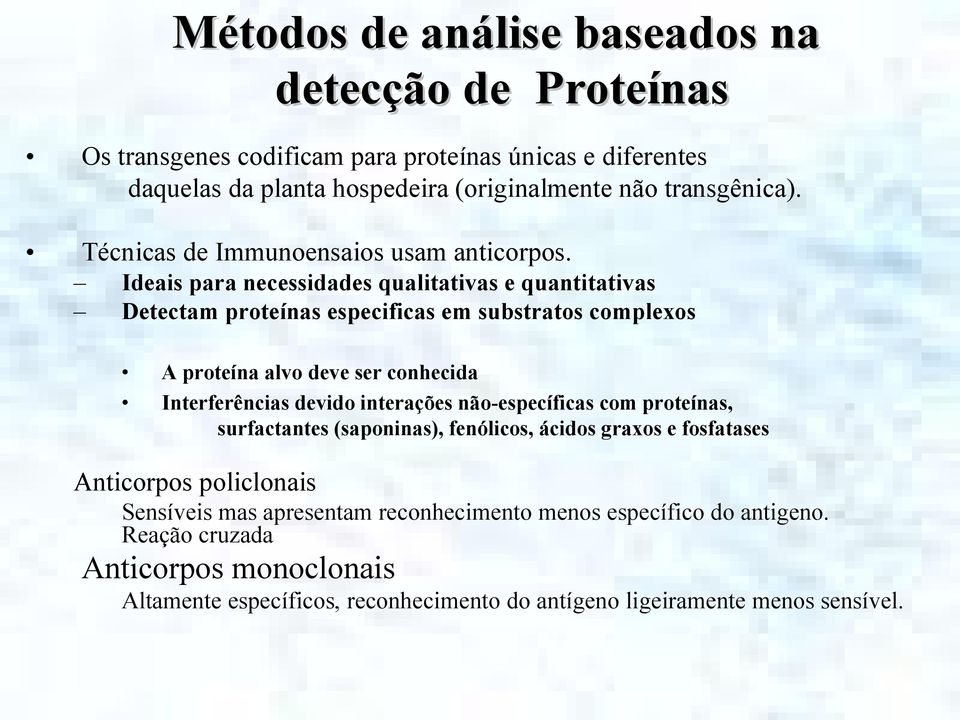 Métodos de análise baseados na detecção de Proteínas

• Os transgenes codificam para proteínas únicas e diferentes daquelas da planta hospedeira (originalmente não transgênica).

• Técnicas de Immunoensaios usam anticorpos.
– Ideais para necessidades qualitativas e quantitativas
– Detectam proteínas especificas em substratos complexos

• A proteína alvo deve ser conhecida
• Interferências devido interações não-específicas com proteínas, surfactantes (saponinas), fenólicos, ácidos graxos e fosfatases

Anticorpos policlonais
Sensíveis mas apresentam reconhecimento menos específico do antigeno.
Reação cruzada
Anticorpos monoclonais
Altamente específicos, reconhecimento do antígeno ligeiramente menos sensível.